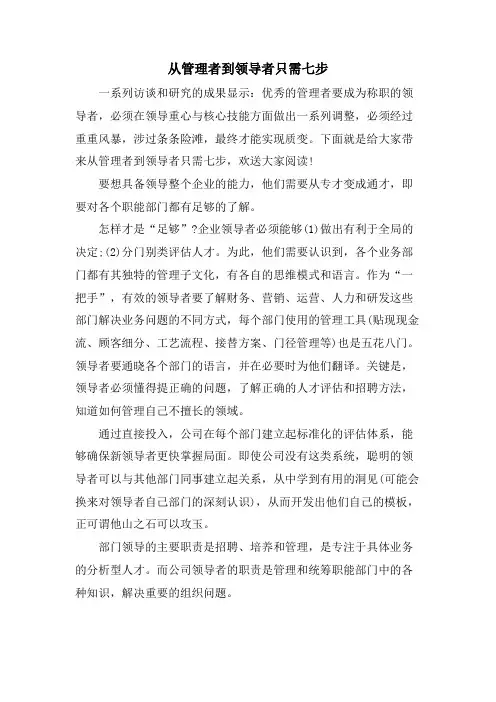 从管理者到领导者只需七步

一系列访谈和研究的成果显示：优秀的管理者要成为称职的领导者，必须在领导重心与核心技能方面做出一系列调整，必须经过重重风暴，涉过条条险滩，最终才能实现质变。下面就是给大家带来从管理者到领导者只需七步，欢送大家阅读！

要想具备领导整个企业的能力，他们需要从专才变成通才，即要对各个职能部门都有足够的了解。

怎样才是“足够”?企业领导者必须能够(1)做出有利于全局的决定;(2)分门别类评估人才。为此，他们需要认识到，各个业务部门都有其独特的管理子文化，有各自的思维模式和语言。作为“一把手”，有效的领导者要了解财务、营销、运营、人力和研发这些部门解决业务问题的不同方式，每个部门使用的管理工具(贴现现金流、顾客细分、工艺流程、接替方案、门径管理等)也是五花八门。领导者要通晓各个部门的语言，并在必要时为他们翻译。关键是，领导者必须懂得提正确的问题，了解正确的人才评估和招聘方法，知道如何管理自己不擅长的领域。

通过直接投入，公司在每个部门建立起标准化的评估体系，能够确保新领导者更快掌握局面。即使公司没有这类系统，聪明的领导者可以与其他部门同事建立起关系，从中学到有用的洞见(可能会换来对领导者自己部门的深刻认识)，从而开发出他们自己的模板，正可谓他山之石可以攻玉。

部门领导的主要职责是招聘、培养和管理，是专注于具体业务的分析型人才。而公司领导者的职责是管理和统筹职能部门中的各种知识，解决重要的组织问题。